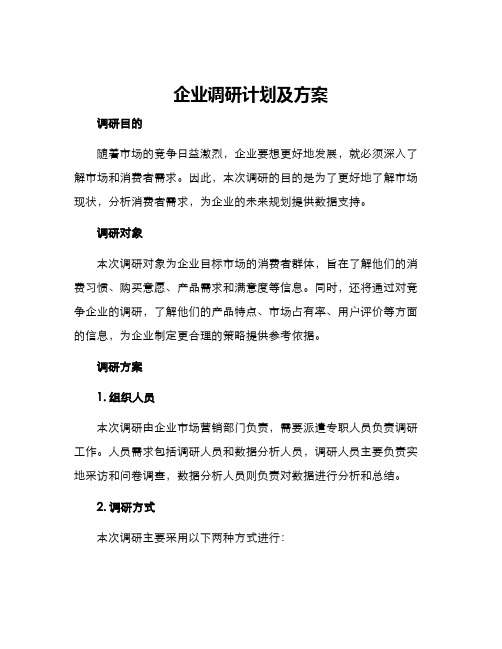 企业调研计划及方案

调研目的

随着市场的竞争日益激烈，企业要想更好地发展，就必须深入了解市场和消费者需求。因此，本次调研的目的是为了更好地了解市场现状，分析消费者需求，为企业的未来规划提供数据支持。

调研对象

本次调研对象为企业目标市场的消费者群体，旨在了解他们的消费习惯、购买意愿、产品需求和满意度等信息。同时，还将通过对竞争企业的调研，了解他们的产品特点、市场占有率、用户评价等方面的信息，为企业制定更合理的策略提供参考依据。

调研方案

1. 组织人员

本次调研由企业市场营销部门负责，需要派遣专职人员负责调研工作。人员需求包括调研人员和数据分析人员，调研人员主要负责实地采访和问卷调查，数据分析人员则负责对数据进行分析和总结。

2. 调研方式

本次调研主要采用以下两种方式进行：